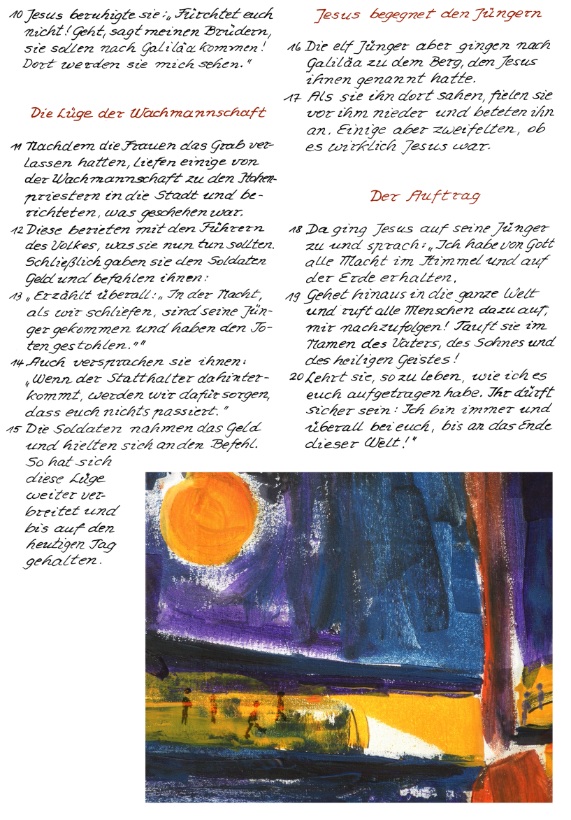 10 Jesus beruhigte sie: „Fürchtet euch nicht! Geht, sagt meinen Brüdern, sie sollen nach Galiläa kommen! Dort werden sie mich sehen."

Die Lüge der Wachmannschaft

11 Nachdem die Frauen das Grab verlassen hatten, liefen einige von der Wachmannschaft zu den Hohenpriestern in die Stadt und berichteten, was geschehen war.
12 Diese berieten mit den Führern des Volkes, was sie nun tun sollten. Schließlich gaben sie den Soldaten Geld und befahlen ihnen:
13 „Erzählt überall: „In der Nacht, als wir schliefen, sind seine Jünger gekommen und haben den Toten gestohlen.""
14 Auch versprachen sie ihnen: „Wenn der Statthalter dahinterkommt, werden wir dafür sorgen, dass euch nichts passiert."
15 Die Soldaten nahmen das Geld und hielten sich an den Befehl. So hat sich diese Lüge weiter verbreitet und bis auf den heutigen Tag gehalten.

Jesus begegnet den Jüngern

16 Die elf Jünger aber gingen nach Galiläa zu dem Berg, den Jesus ihnen genannt hatte.
17 Als sie ihn dort sahen, fielen sie vor ihm nieder und beteten ihn an. Einige aber zweifelten, ob es wirklich Jesus war.

Der Auftrag

18 Da ging Jesus auf seine Jünger zu und sprach: „Ich habe von Gott alle Macht im Himmel und auf der Erde erhalten.
19 Gehet hinaus in die ganze Welt und ruft alle Menschen dazu auf, mir nachzufolgen! Tauft sie im Namen des Vaters, des Sohnes und des heiligen Geistes!
20 Lehrt sie, so zu leben, wie ich es euch aufgetragen habe. Ihr dürft sicher sein: Ich bin immer und überall bei euch, bis an das Ende dieser Welt!"